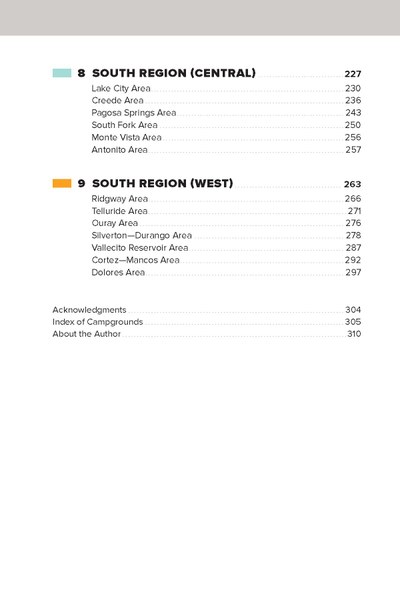 8 SOUTH REGION (CENTRAL) 227
Lake City Area 230
Creede Area 236
Pagosa Springs Area 243
South Fork Area 250
Monte Vista Area 256
Antonito Area 257

9 SOUTH REGION (WEST) 263
Ridgway Area 266
Telluride Area 271
Ouray Area 276
Silverton—Durango Area 278
Vallecito Reservoir Area 287
Cortez—Mancos Area 292
Dolores Area 297

Acknowledgments 304
Index of Campgrounds 305
About the Author 310